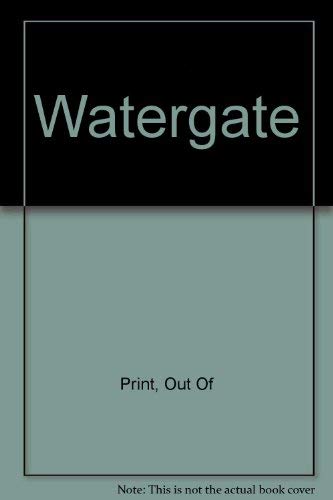 Watergate

Print, Out Of

Note: This is not the actual book cover